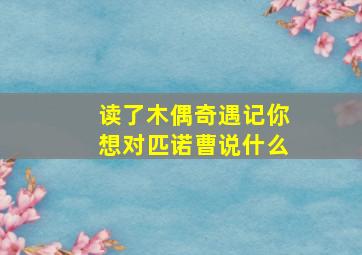 读了木偶奇遇记你想对匹诺曹说什么